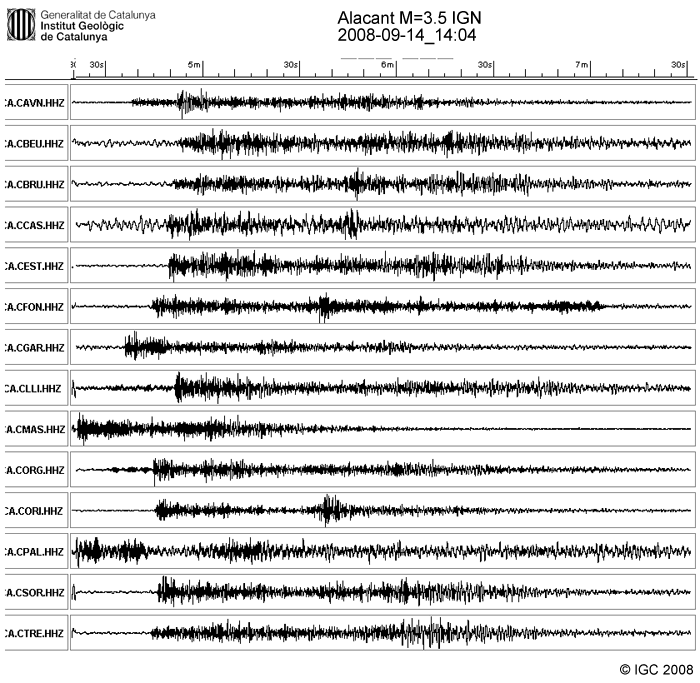 Generalitat de Catalunya
Institut Geològic de Catalunya

Alacant M=3.5 IGN
2008-09-14_14:04

30s 5m 30s 6m 30s 7m 30s

CA.CAVN.HHZ
CA.CBEU.HHZ
CA.CBRU.HHZ
CA.CCAS.HHZ
CA.CEST.HHZ
CA.CFON.HHZ
CA.CGAR.HHZ
CA.CLLI.HHZ
CA.CMAS.HHZ
CA.CORG.HHZ
CA.CORI.HHZ
CA.CPAL.HHZ
CA.CSOR.HHZ
CA.CTRE.HHZ

© IGC 2008